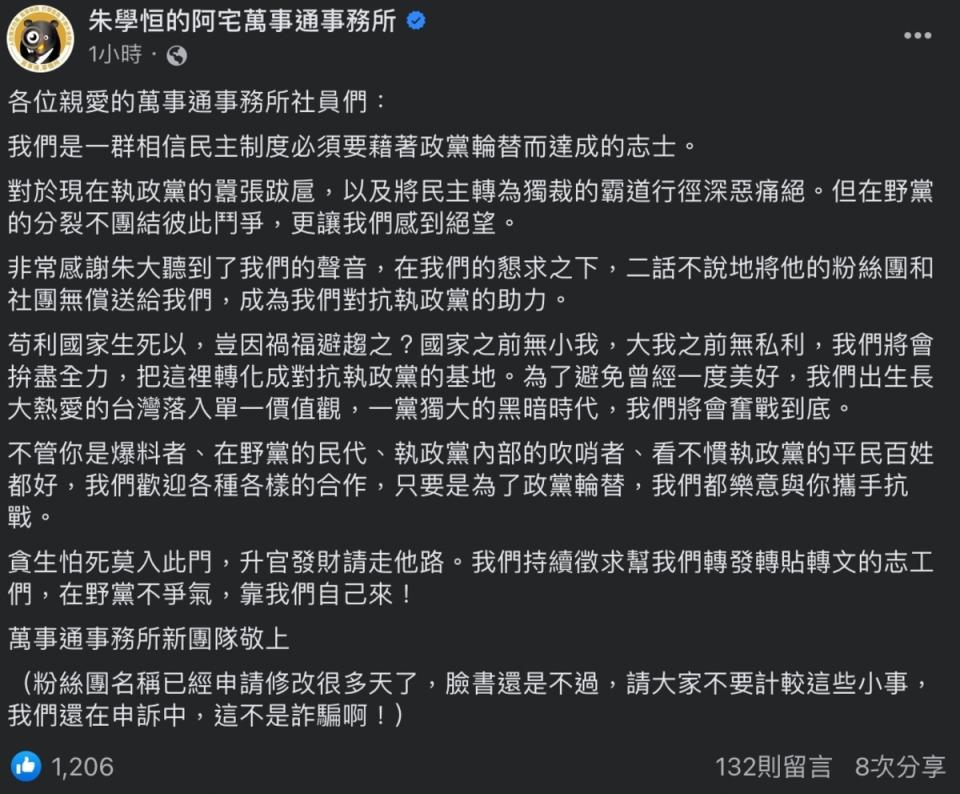 朱學恒的阿宅萬事通事務所
1小時 ·

各位親愛的萬事通事務所社員們：

我們是一群相信民主制度必須要藉著政黨輪替而達成的志士。

對於現在執政黨的囂張跋扈，以及將民主轉為獨裁的霸道行徑深惡痛絕。但在野黨的分裂不團結彼此鬥爭，更讓我們感到絕望。

非常感謝朱大聽到了我們的聲音，在我們的懇求之下，二話不說地將他的粉絲團和社團無償送給我們，成為我們對抗執政黨的助力。

苟利國家生死以，豈因禍福避趨之？國家之前無小我，大我之前無私利，我們將會拚盡全力，把這裡轉化成對抗執政黨的基地。為了避免曾經一度美好，我們出生長大熱愛的台灣落入單一價值觀，一黨獨大的黑暗時代，我們將會奮戰到底。

不管你是爆料者、在野黨的民代、執政黨內部的吹哨者、看不慣執政黨的平民百姓都好，我們歡迎各種各樣的合作，只要是為了政黨輪替，我們都樂意與你攜手抗戰。

貪生怕死莫入此門，升官發財請走他路。我們持續徵求幫我們轉發轉貼轉文的志工們，在野黨不爭氣，靠我們自己來！

萬事通事務所新團隊敬上

（粉絲團名稱已經申請修改很多天了，臉書還是不過，請大家不要計較這些小事，我們還在申訴中，這不是詐騙啊！）

1,206
132則留言 8次分享